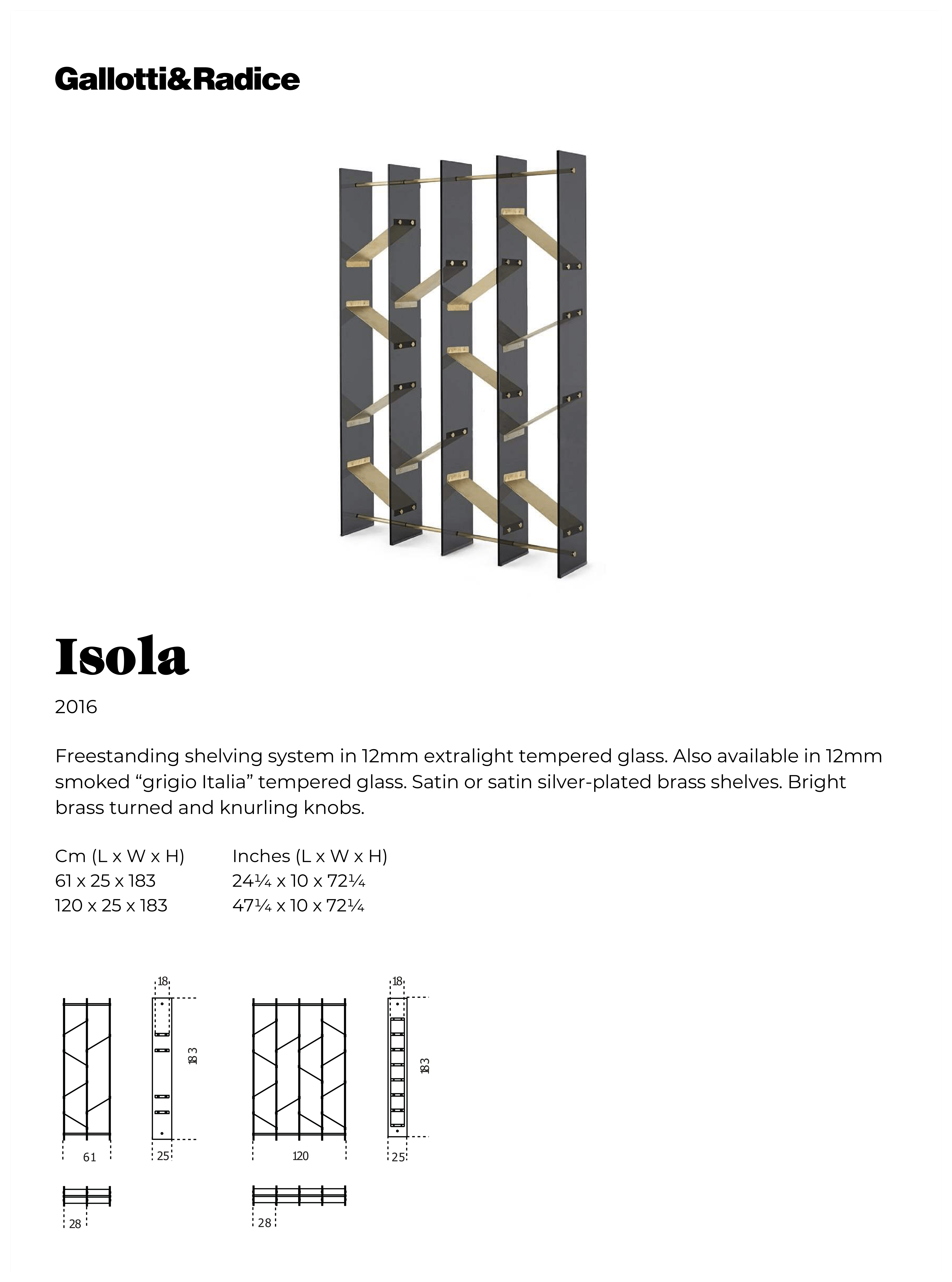 Gallotti&Radice

Isola

2016

Freestanding shelving system in 12mm extralight tempered glass. Also available in 12mm smoked “grigio Italia” tempered glass. Satin or satin silver-plated brass shelves. Bright brass turned and knurling knobs.

| Cm (L x W x H) | Inches (L x W x H) |
|---|---|
| 61 x 25 x 183 | 24¼ x 10 x 72¼ |
| 120 x 25 x 183 | 47¼ x 10 x 72¼ |

18
183
61
25
28

18
183
120
25
28